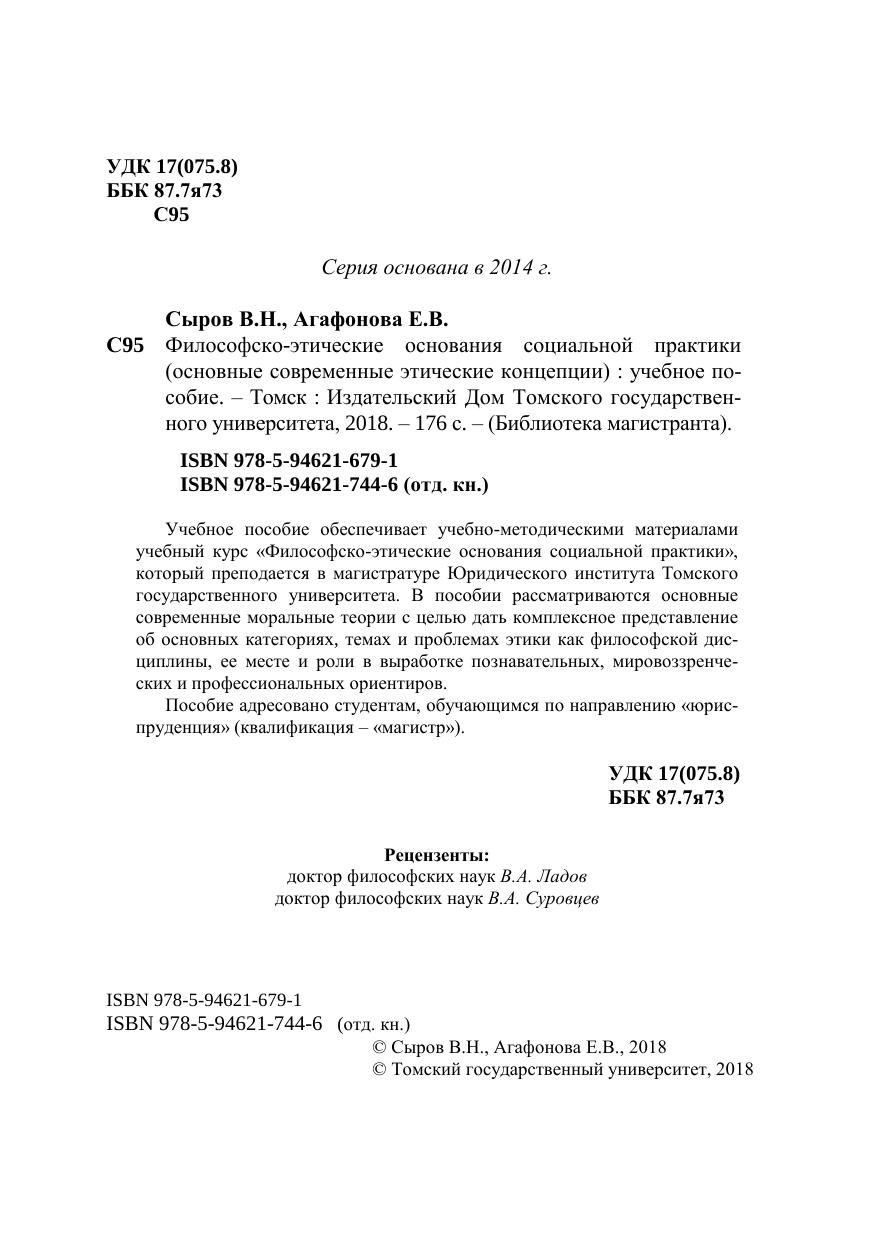 УДК 17(075.8)
ББК 87.7я73
С95

Серия основана в 2014 г.

Сыров В.Н., Агафонова Е.В.
С95 Философско-этические основания социальной практики (основные современные этические концепции) : учебное пособие. – Томск : Издательский Дом Томского государственного университета, 2018. – 176 с. – (Библиотека магистранта).

ISBN 978-5-94621-679-1
ISBN 978-5-94621-744-6 (отд. кн.)

Учебное пособие обеспечивает учебно-методическими материалами учебный курс «Философско-этические основания социальной практики», который преподается в магистратуре Юридического института Томского государственного университета. В пособии рассматриваются основные современные моральные теории с целью дать комплексное представление об основных категориях, темах и проблемах этики как философской дисциплины, ее месте и роли в выработке познавательных, мировоззренческих и профессиональных ориентиров.

Пособие адресовано студентам, обучающимся по направлению «юриспруденция» (квалификация – «магистр»).

УДК 17(075.8)
ББК 87.7я73

Рецензенты:
доктор философских наук В.А. Ладов
доктор философских наук В.А. Суровцев

ISBN 978-5-94621-679-1
ISBN 978-5-94621-744-6 (отд. кн.)
© Сыров В.Н., Агафонова Е.В., 2018
© Томский государственный университет, 2018